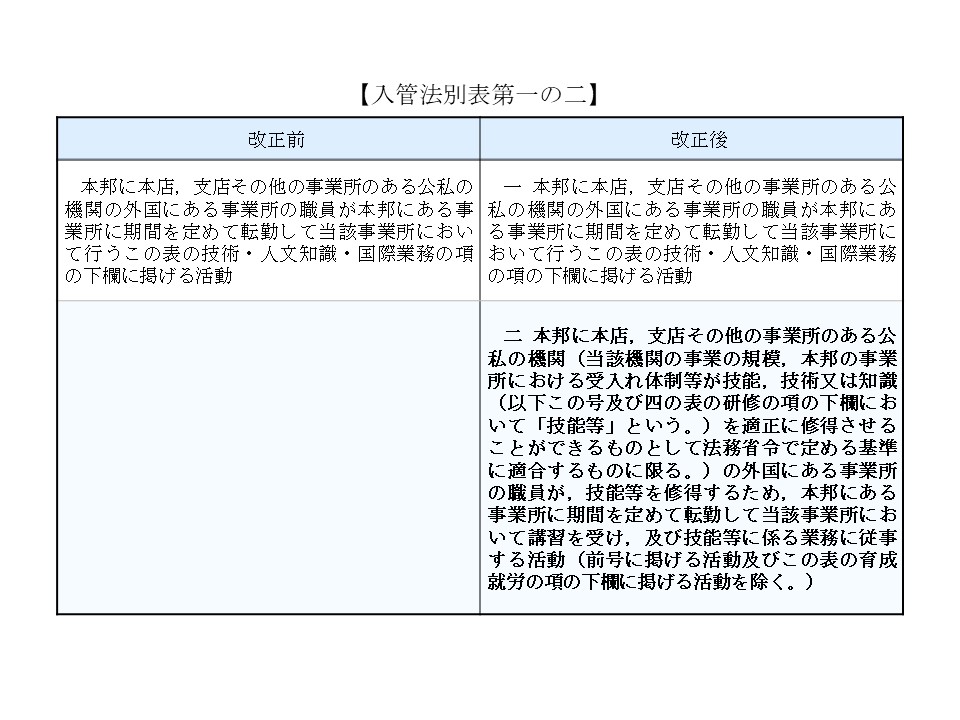 【入管法別表第一の二】

| 改正前 | 改正後 |
|---|---|
| 本邦に本店，支店その他の事業所のある公私の機関の外国にある事業所の職員が本邦にある事業所に期間を定めて転勤して当該事業所において行うこの表の技術・人文知識・国際業務の項の下欄に掲げる活動 | 一　本邦に本店，支店その他の事業所のある公私の機関の外国にある事業所の職員が本邦にある事業所に期間を定めて転勤して当該事業所において行うこの表の技術・人文知識・国際業務の項の下欄に掲げる活動 |
| | 二　本邦に本店，支店その他の事業所のある公私の機関（当該機関の事業の規模，本邦の事業所における受入れ体制等が技能，技術又は知識（以下この号及び四の表の研修の項の下欄において「技能等」という。）を適正に修得させることができるものとして法務省令で定める基準に適合するものに限る。）の外国にある事業所の職員が，技能等を修得するため，本邦にある事業所に期間を定めて転勤して当該事業所において講習を受け，及び技能等に係る業務に従事する活動（前号に掲げる活動及びこの表の育成就労の項の下欄に掲げる活動を除く。） |